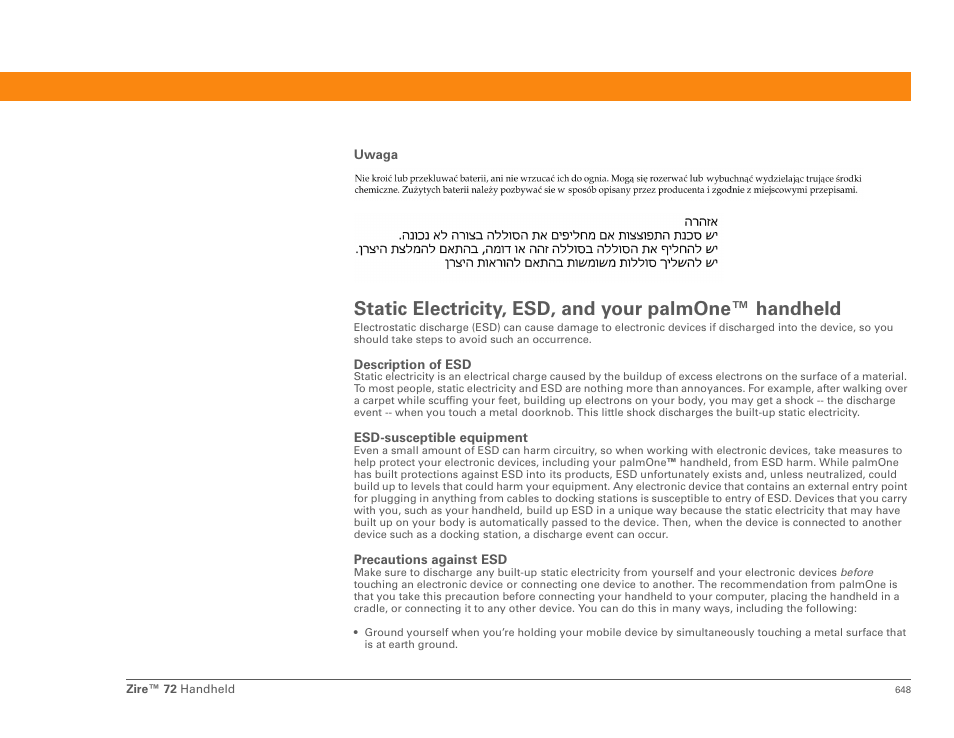 Uwaga

Nie kroić lub przekluwać baterii, ani nie wrzucać ich do ognia. Mogą się rozerwać lub wybuchnąć wydzielając trujące środki chemiczne. Zużytych baterii należy pozbywać sie w sposób opisany przez producenta i zgodnie z miejscowymi przepisami.

אזהרה
יש סכנת התפוצצות אם מחליפים את הסוללה בצורה לא נכונה.
יש להחליף את הסוללה בסוללה זהה או דומה, בהתאם להמלצת היצרן.
יש להשליך סוללות משומשות בהתאם להוראות היצרן

Static Electricity, ESD, and your palmOne™ handheld

Electrostatic discharge (ESD) can cause damage to electronic devices if discharged into the device, so you should take steps to avoid such an occurrence.

Description of ESD

Static electricity is an electrical charge caused by the buildup of excess electrons on the surface of a material. To most people, static electricity and ESD are nothing more than annoyances. For example, after walking over a carpet while scuffing your feet, building up electrons on your body, you may get a shock -- the discharge event -- when you touch a metal doorknob. This little shock discharges the built-up static electricity.

ESD-susceptible equipment

Even a small amount of ESD can harm circuitry, so when working with electronic devices, take measures to help protect your electronic devices, including your palmOne™ handheld, from ESD harm. While palmOne has built protections against ESD into its products, ESD unfortunately exists and, unless neutralized, could build up to levels that could harm your equipment. Any electronic device that contains an external entry point for plugging in anything from cables to docking stations is susceptible to entry of ESD. Devices that you carry with you, such as your handheld, build up ESD in a unique way because the static electricity that may have built up on your body is automatically passed to the device. Then, when the device is connected to another device such as a docking station, a discharge event can occur.

Precautions against ESD

Make sure to discharge any built-up static electricity from yourself and your electronic devices before touching an electronic device or connecting one device to another. The recommendation from palmOne is that you take this precaution before connecting your handheld to your computer, placing the handheld in a cradle, or connecting it to any other device. You can do this in many ways, including the following:

• Ground yourself when you're holding your mobile device by simultaneously touching a metal surface that is at earth ground.

Zire™ 72 Handheld 648